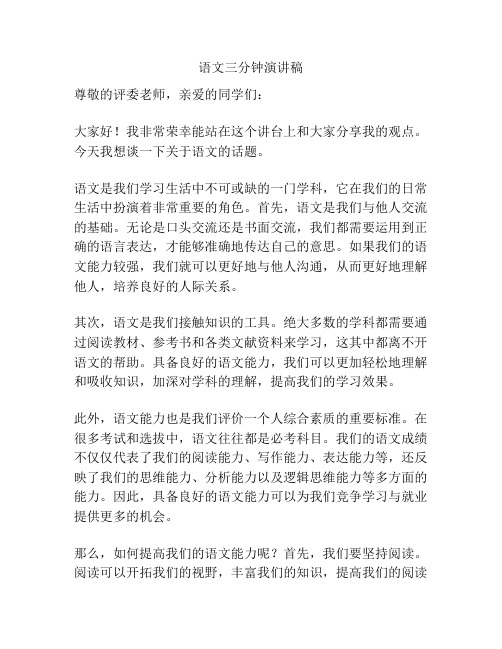 语文三分钟演讲稿

尊敬的评委老师，亲爱的同学们：

大家好！我非常荣幸能站在这个讲台上和大家分享我的观点。今天我想谈一下关于语文的话题。

语文是我们学习生活中不可或缺的一门学科，它在我们的日常生活中扮演着非常重要的角色。首先，语文是我们与他人交流的基础。无论是口头交流还是书面交流，我们都需要运用到正确的语言表达，才能够准确地传达自己的意思。如果我们的语文能力较强，我们就可以更好地与他人沟通，从而更好地理解他人，培养良好的人际关系。

其次，语文是我们接触知识的工具。绝大多数的学科都需要通过阅读教材、参考书和各类文献资料来学习，这其中都离不开语文的帮助。具备良好的语文能力，我们可以更加轻松地理解和吸收知识，加深对学科的理解，提高我们的学习效果。

此外，语文能力也是我们评价一个人综合素质的重要标准。在很多考试和选拔中，语文往往都是必考科目。我们的语文成绩不仅仅代表了我们的阅读能力、写作能力、表达能力等，还反映了我们的思维能力、分析能力以及逻辑思维能力等多方面的能力。因此，具备良好的语文能力可以为我们竞争学习与就业提供更多的机会。

那么，如何提高我们的语文能力呢？首先，我们要坚持阅读。阅读可以开拓我们的视野，丰富我们的知识，提高我们的阅读